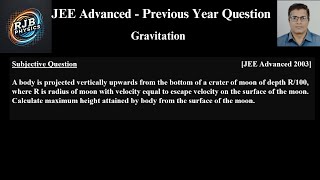 RJB PHYSICS

JEE Advanced - Previous Year Question

Gravitation

Subjective Question

[JEE Advanced 2003]

A body is projected vertically upwards from the bottom of a crater of moon of depth R/100, where R is radius of moon with velocity equal to escape velocity on the surface of the moon. Calculate maximum height attained by body from the surface of the moon.